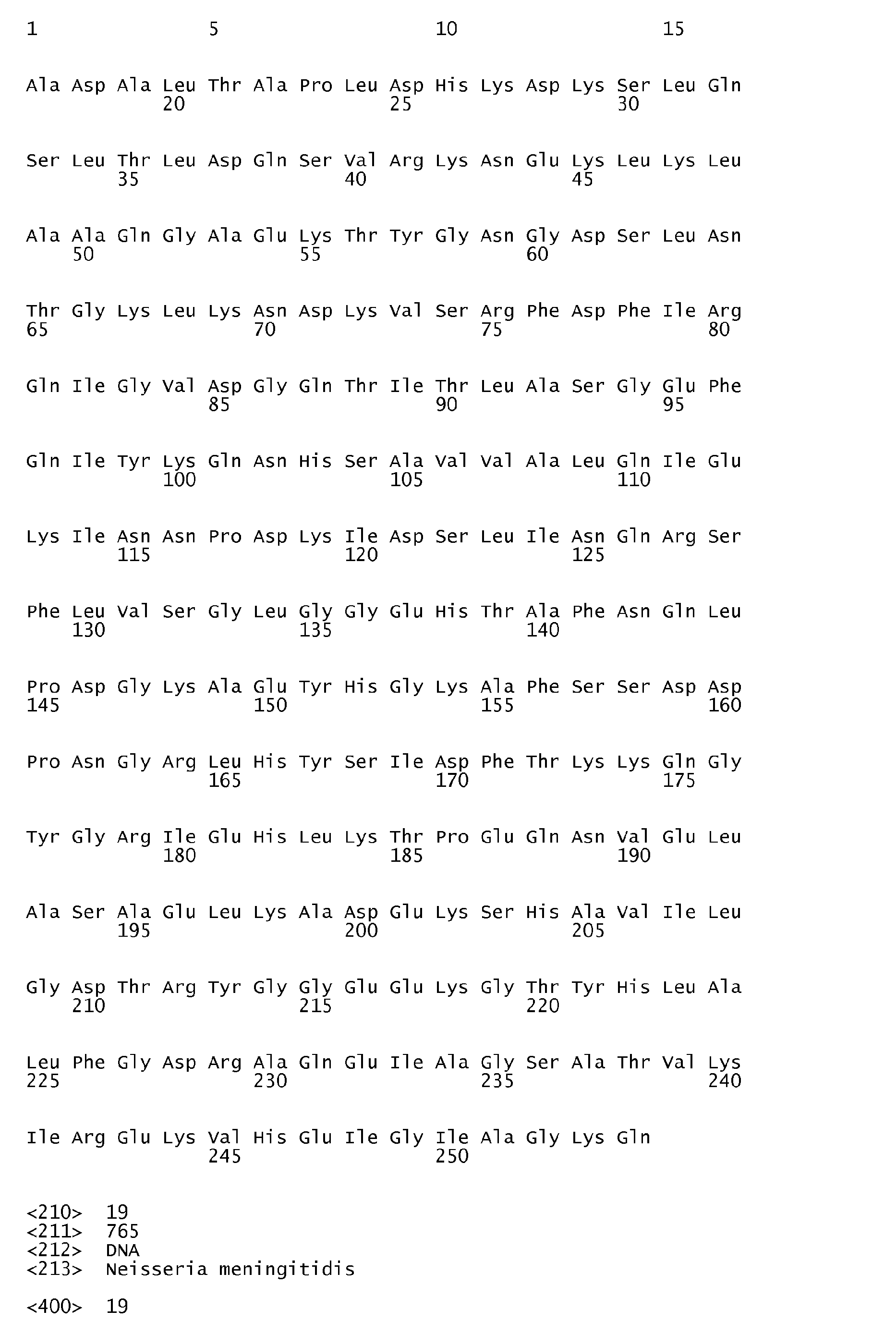 1 5 10 15

Ala Asp Ala Leu Thr Ala Pro Leu Asp His Lys Asp Lys Ser Leu Gln
20 25 30

Ser Leu Thr Leu Asp Gln Ser Val Arg Lys Asn Glu Lys Leu Lys Leu
35 40 45

Ala Ala Gln Gly Ala Glu Lys Thr Tyr Gly Asn Gly Asp Ser Leu Asn
50 55 60

Thr Gly Lys Leu Lys Asn Asp Lys Val Ser Arg Phe Asp Phe Ile Arg
65 70 75 80

Gln Ile Gly Val Asp Gly Gln Thr Ile Thr Leu Ala Ser Gly Glu Phe
85 90 95

Gln Ile Tyr Lys Gln Asn His Ser Ala Val Val Ala Leu Gln Ile Glu
100 105 110

Lys Ile Asn Asn Pro Asp Lys Ile Asp Ser Leu Ile Asn Gln Arg Ser
115 120 125

Phe Leu Val Ser Gly Leu Gly Gly Glu His Thr Ala Phe Asn Gln Leu
130 135 140

Pro Asp Gly Lys Ala Glu Tyr His Gly Lys Ala Phe Ser Ser Asp Asp
145 150 155 160

Pro Asn Gly Arg Leu His Tyr Ser Ile Asp Phe Thr Lys Lys Gln Gly
165 170 175

Tyr Gly Arg Ile Glu His Leu Lys Thr Pro Glu Gln Asn Val Glu Leu
180 185 190

Ala Ser Ala Glu Leu Lys Ala Asp Glu Lys Ser His Ala Val Ile Leu
195 200 205

Gly Asp Thr Arg Tyr Gly Gly Glu Glu Lys Gly Thr Tyr His Leu Ala
210 215 220

Leu Phe Gly Asp Arg Ala Gln Glu Ile Ala Gly Ser Ala Thr Val Lys
225 230 235 240

Ile Arg Glu Lys Val His Glu Ile Gly Ile Ala Gly Lys Gln
245 250

<210> 19
<211> 765
<212> DNA
<213> Neisseria meningitidis

<400> 19